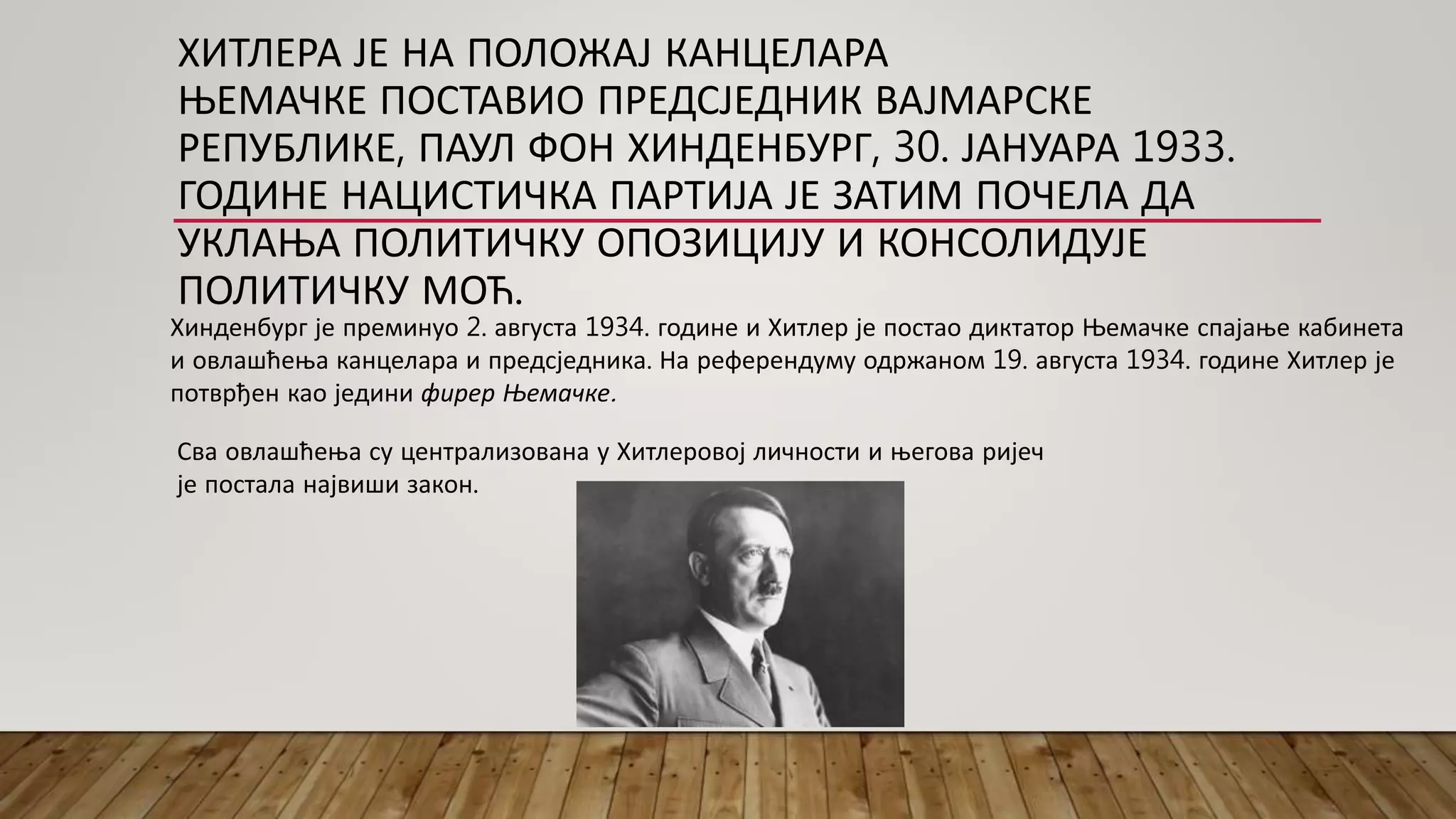 ХИТЛЕРА ЈЕ НА ПОЛОЖАЈ КАНЦЕЛАРА ЊЕМАЧКЕ ПОСТАВИО ПРЕДСЈЕДНИК ВАЈМАРСКЕ РЕПУБЛИКЕ, ПАУЛ ФОН ХИНДЕНБУРГ, 30. ЈАНУАРА 1933. ГОДИНЕ НАЦИСТИЧКА ПАРТИЈА ЈЕ ЗАТИМ ПОЧЕЛА ДА УКЛАЊА ПОЛИТИЧКУ ОПОЗИЦИЈУ И КОНСОЛИДУЈЕ ПОЛИТИЧКУ МОЋ.

Хинденбург је преминуо 2. августа 1934. године и Хитлер је постао диктатор Њемачке спајање кабинета и овлашћења канцелара и предсједника. На референдуму одржаном 19. августа 1934. године Хитлер је потврђен као једини фирер Њемачке.

Сва овлашћења су централизована у Хитлеровој личности и његова ријеч је постала највиши закон.